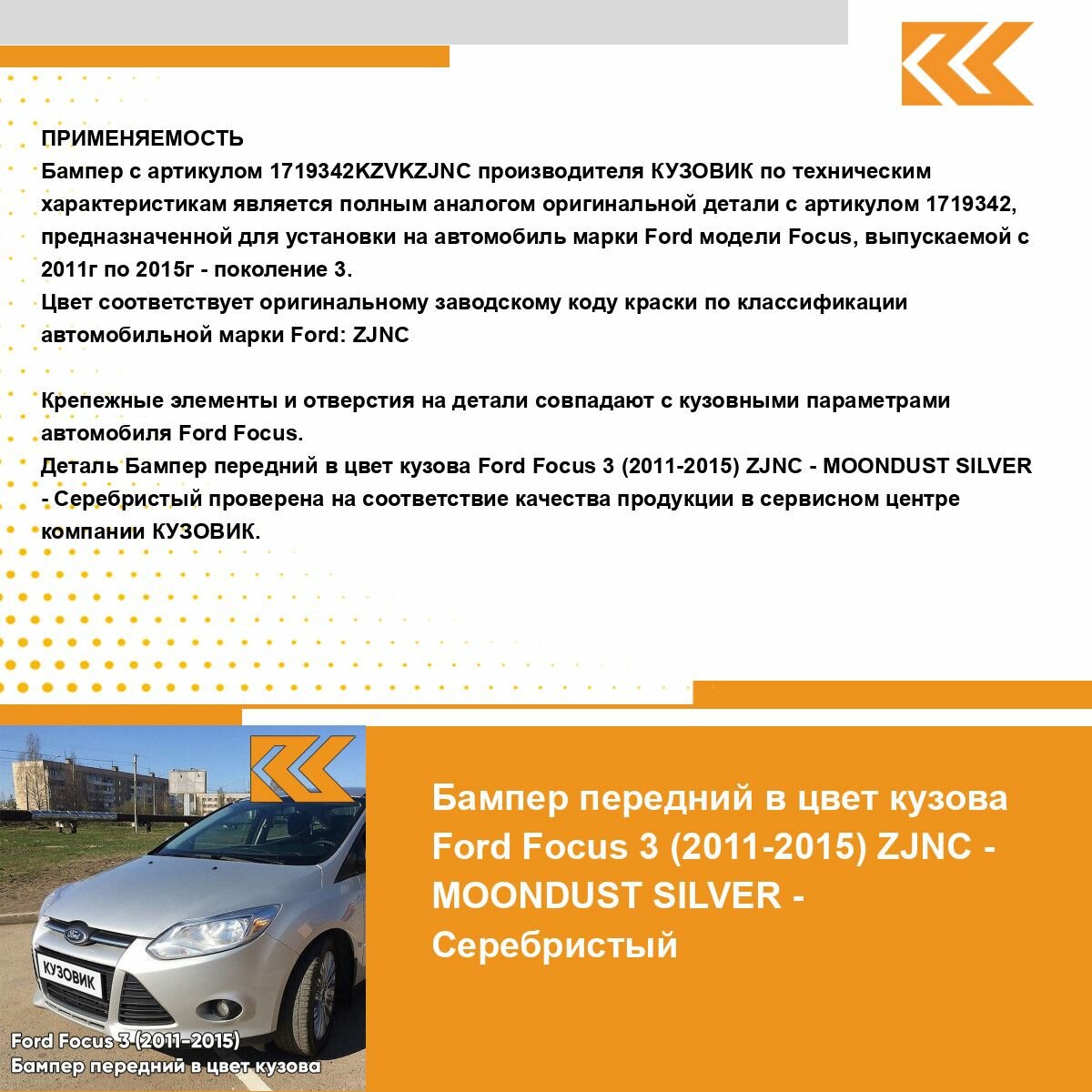 ПРИМЕНЯЕМОСТЬ
Бампер с артикулом 1719342KZVKZJNC производителя КУЗОВИК по техническим характеристикам является полным аналогом оригинальной детали с артикулом 1719342, предназначенной для установки на автомобиль марки Ford модели Focus, выпускаемой с 2011г по 2015г - поколение 3.
Цвет соответствует оригинальному заводскому коду краски по классификации автомобильной марки Ford: ZJNC

Крепежные элементы и отверстия на детали совпадают с кузовными параметрами автомобиля Ford Focus.
Деталь Бампер передний в цвет кузова Ford Focus 3 (2011-2015) ZJNC - MOONDUST SILVER - Серебристый проверена на соответствие качества продукции в сервисном центре компании КУЗОВИК.

КУЗОВИК

Ford Focus 3 (2011-2015)
Бампер передний в цвет кузова

Бампер передний в цвет кузова Ford Focus 3 (2011-2015) ZJNC - MOONDUST SILVER - Серебристый